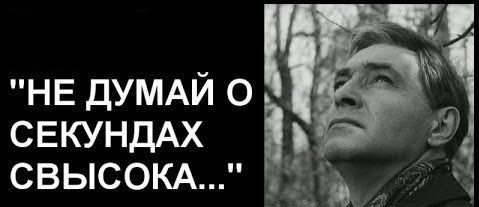 "НЕ ДУМАЙ О СЕКУНДАХ СВЫСОКА..."